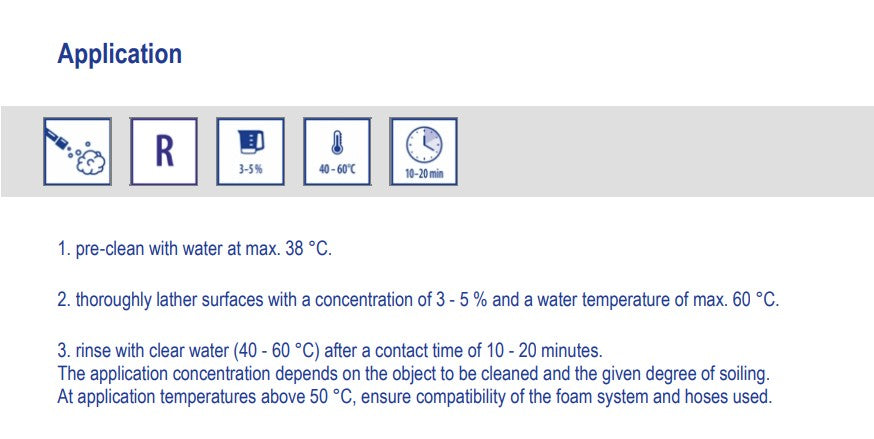 Application

R

3-5 %

40 - 60°C

10-20 min

1. pre-clean with water at max. 38 °C.

2. thoroughly lather surfaces with a concentration of 3 - 5 % and a water temperature of max. 60 °C.

3. rinse with clear water (40 - 60 °C) after a contact time of 10 - 20 minutes.
The application concentration depends on the object to be cleaned and the given degree of soiling.
At application temperatures above 50 °C, ensure compatibility of the foam system and hoses used.